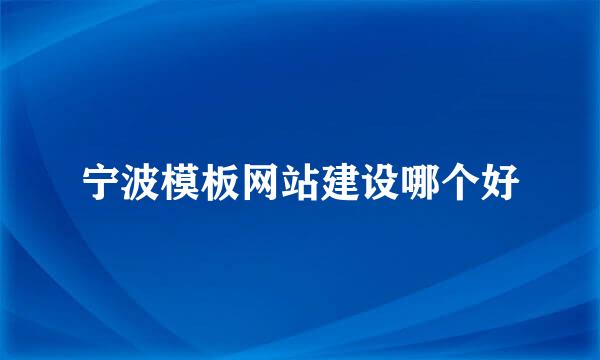 宁波模板网站建设哪个好